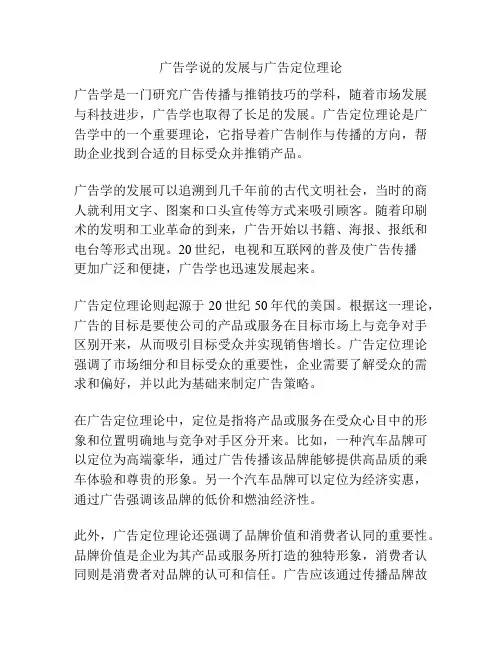 广告学说的发展与广告定位理论

广告学是一门研究广告传播与推销技巧的学科，随着市场发展与科技进步，广告学也取得了长足的发展。广告定位理论是广告学中的一个重要理论，它指导着广告制作与传播的方向，帮助企业找到合适的目标受众并推销产品。

广告学的发展可以追溯到几千年前的古代文明社会，当时的商人就利用文字、图案和口头宣传等方式来吸引顾客。随着印刷术的发明和工业革命的到来，广告开始以书籍、海报、报纸和电台等形式出现。20世纪，电视和互联网的普及使广告传播更加广泛和便捷，广告学也迅速发展起来。

广告定位理论则起源于20世纪50年代的美国。根据这一理论，广告的目标是要使公司的产品或服务在目标市场上与竞争对手区别开来，从而吸引目标受众并实现销售增长。广告定位理论强调了市场细分和目标受众的重要性，企业需要了解受众的需求和偏好，并以此为基础来制定广告策略。

在广告定位理论中，定位是指将产品或服务在受众心目中的形象和位置明确地与竞争对手区分开来。比如，一种汽车品牌可以定位为高端豪华，通过广告传播该品牌能够提供高品质的乘车体验和尊贵的形象。另一个汽车品牌可以定位为经济实惠，通过广告强调该品牌的低价和燃油经济性。

此外，广告定位理论还强调了品牌价值和消费者认同的重要性。品牌价值是企业为其产品或服务所打造的独特形象，消费者认同则是消费者对品牌的认可和信任。广告应该通过传播品牌故